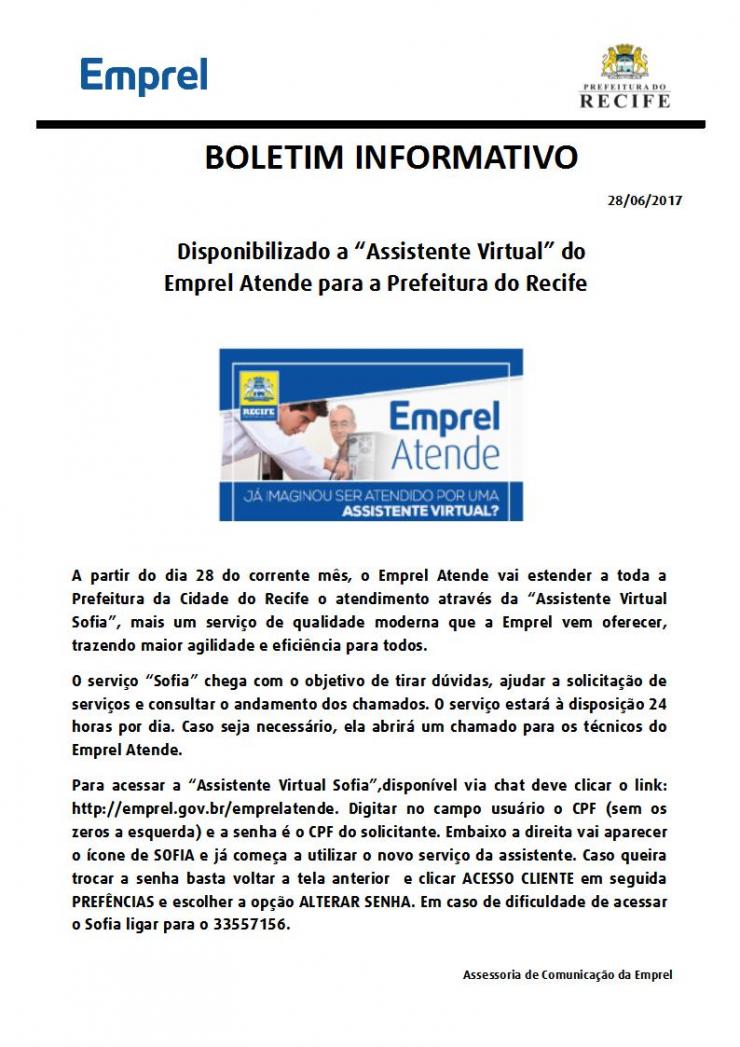 Emprel

PREFEITURA DO
RECIFE

BOLETIM INFORMATIVO

28/06/2017

Disponibilizado a “Assistente Virtual” do Emprel Atende para a Prefeitura do Recife

RECIFE

Emprel
Atende

JÁ IMAGINOU SER ATENDIDO POR UMA
ASSISTENTE VIRTUAL?

A partir do dia 28 do corrente mês, o Emprel Atende vai estender a toda a Prefeitura da Cidade do Recife o atendimento através da “Assistente Virtual Sofia”, mais um serviço de qualidade moderna que a Emprel vem oferecer, trazendo maior agilidade e eficiência para todos.

O serviço “Sofia” chega com o objetivo de tirar dúvidas, ajudar a solicitação de serviços e consultar o andamento dos chamados. O serviço estará à disposição 24 horas por dia. Caso seja necessário, ela abrirá um chamado para os técnicos do Emprel Atende.

Para acessar a “Assistente Virtual Sofia”,disponível via chat deve clicar o link: http://emprel.gov.br/emprelatende. Digitar no campo usuário o CPF (sem os zeros a esquerda) e a senha é o CPF do solicitante. Embaixo a direita vai aparecer o ícone de SOFIA e já começa a utilizar o novo serviço da assistente. Caso queira trocar a senha basta voltar a tela anterior e clicar ACESSO CLIENTE em seguida PREFÊNCIAS e escolher a opção ALTERAR SENHA. Em caso de dificuldade de acessar o Sofia ligar para o 33557156.

Assessoria de Comunicação da Emprel